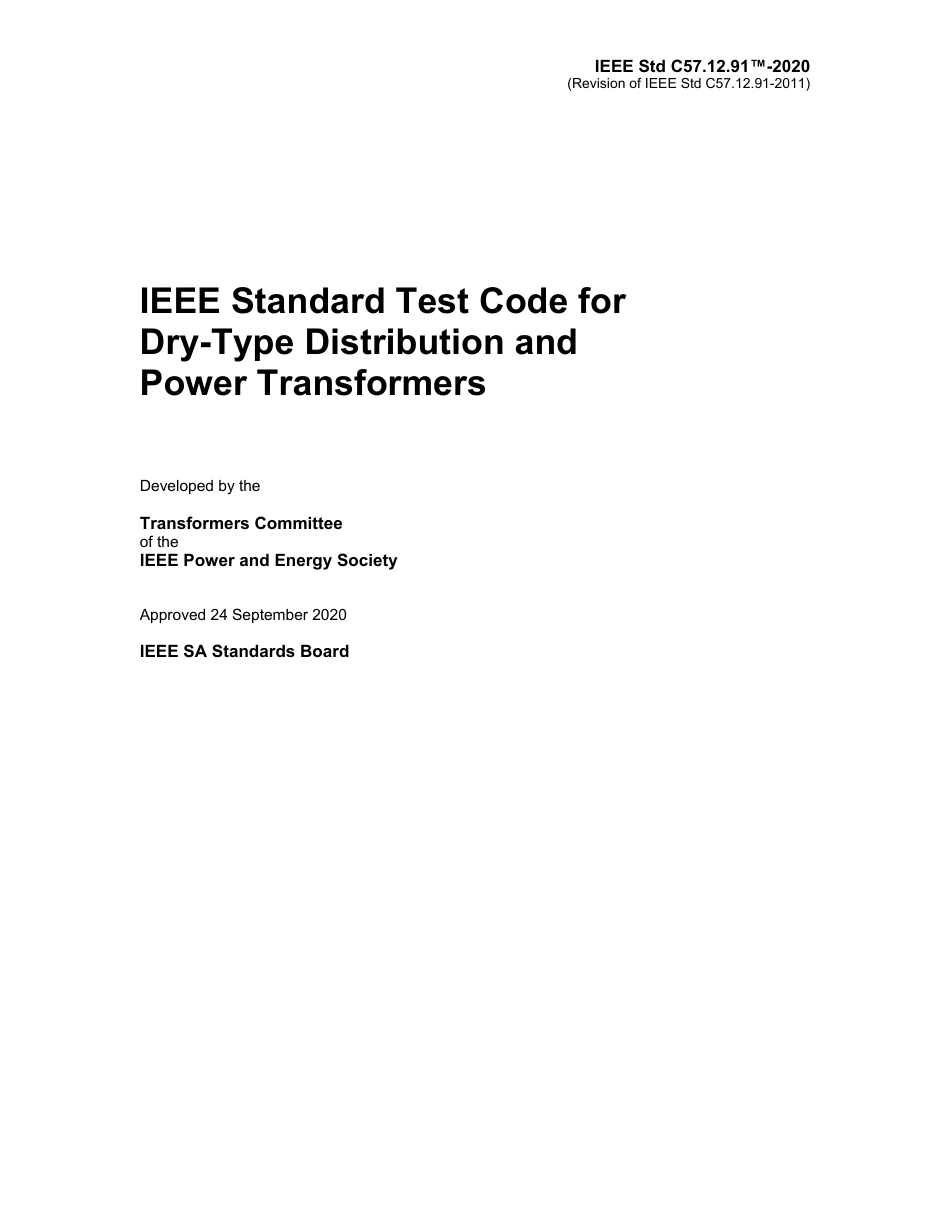 IEEE Std C57.12.91™-2020
(Revision of IEEE Std C57.12.91-2011)

IEEE Standard Test Code for Dry-Type Distribution and Power Transformers

Developed by the

Transformers Committee
of the
IEEE Power and Energy Society

Approved 24 September 2020

IEEE SA Standards Board